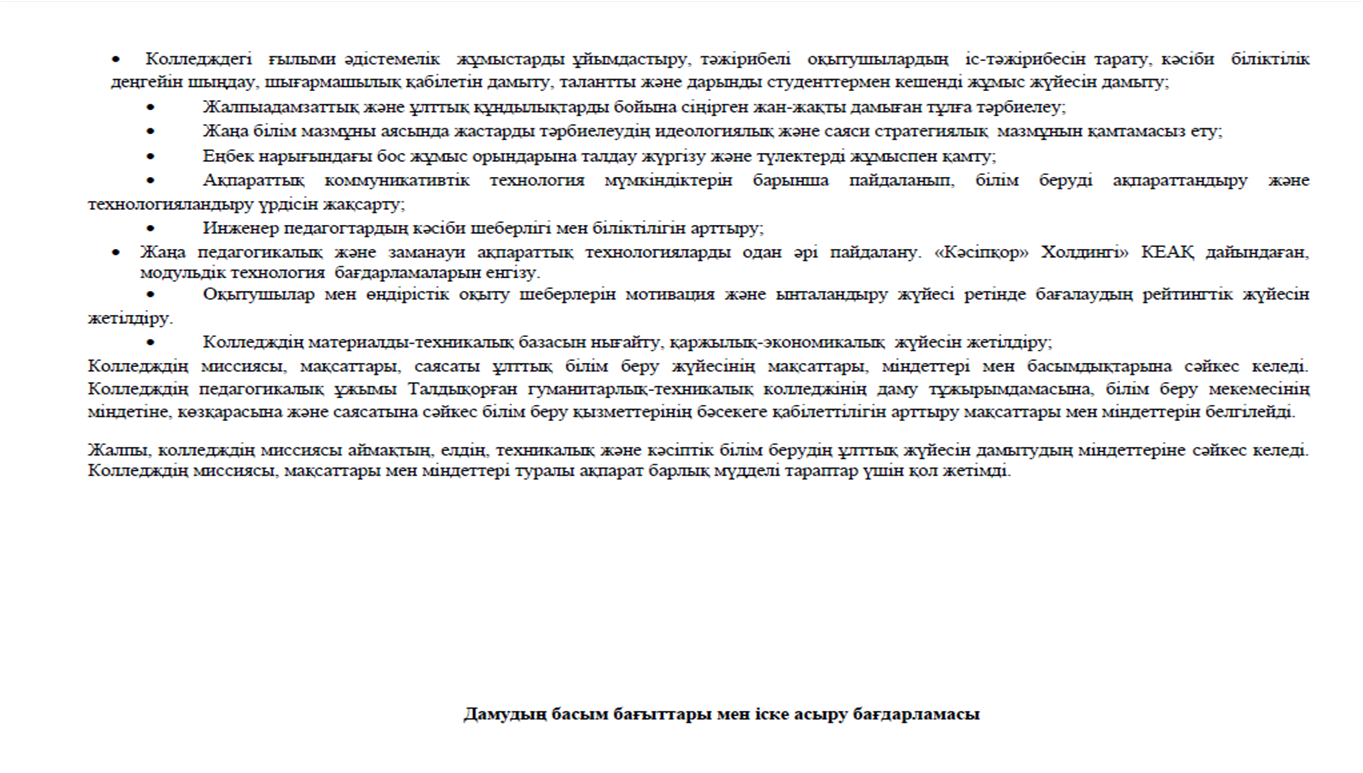 • Колледждегі ғылыми әдістемелік жұмыстарды ұйымдастыру, тәжірибелі оқытушылардың іс-тәжірибесін тарату, кәсіби біліктілік деңгейін шыңдау, шығармашылық қабілетін дамыту, талантты және дарынды студенттермен кешенді жұмыс жүйесін дамыту;

• Жалпыадамзаттық және ұлттық құндылықтарды бойына сіңірген жан-жақты дамыған тұлға тәрбиелеу;

• Жаңа білім мазмұны аясында жастарды тәрбиелеудің идеологиялық және саяси стратегиялық мазмұнын қамтамасыз ету;

• Еңбек нарығындағы бос жұмыс орындарына талдау жүргізу және түлектерді жұмыспен қамту;

• Ақпараттық коммуникативтік технология мүмкіндіктерін барынша пайдаланып, білім беруді ақпараттандыру және технологияландыру үрдісін жақсарту;

• Инженер педагогтардың кәсіби шеберлігі мен біліктілігін арттыру;

• Жаңа педагогикалық және заманауи ақпараттық технологияларды одан әрі пайдалану. «Кәсіпқор» Холдингі» КЕАҚ дайындаған, модульдік технология бағдарламаларын енгізу.

• Оқытушылар мен өндірістік оқыту шеберлерін мотивация және ынталандыру жүйесі ретінде бағалаудың рейтингтік жүйесін жетілдіру.

• Колледждің материалды-техникалық базасын нығайту, қаржылық-экономикалық жүйесін жетілдіру;

Колледждің миссиясы, мақсаттары, саясаты ұлттық білім беру жүйесінің мақсаттары, міндеттері мен басымдықтарына сәйкес келеді. Колледждің педагогикалық ұжымы Талдықорған гуманитарлық-техникалық колледжінің даму тұжырымдамасына, білім беру мекемесінің міндетіне, көзқарасына және саясатына сәйкес білім беру қызметтерінің бәсекеге қабілеттілігін арттыру мақсаттары мен міндеттерін белгілейді.

Жалпы, колледждің миссиясы аймақтың, елдің, техникалық және кәсіптік білім берудің ұлттық жүйесін дамытудың міндеттеріне сәйкес келеді. Колледждің миссиясы, мақсаттары мен міндеттері туралы ақпарат барлық мүдделі тараптар үшін қол жетімді.

Дамудың басым бағыттары мен іске асыру бағдарламасы